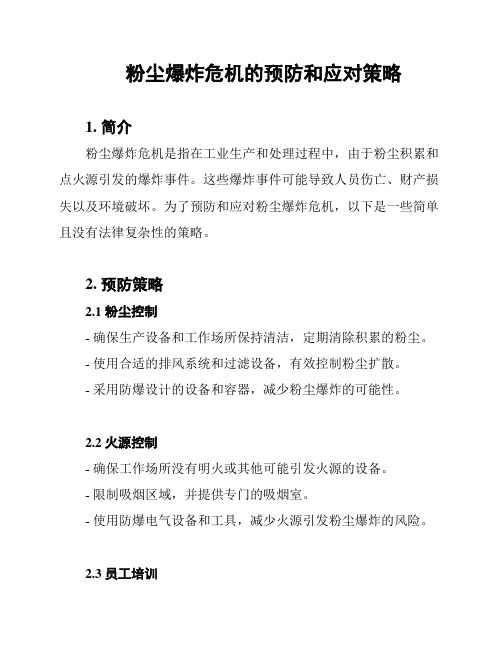 粉尘爆炸危机的预防和应对策略

1. 简介

粉尘爆炸危机是指在工业生产和处理过程中，由于粉尘积累和点火源引发的爆炸事件。这些爆炸事件可能导致人员伤亡、财产损失以及环境破坏。为了预防和应对粉尘爆炸危机，以下是一些简单且没有法律复杂性的策略。

2. 预防策略

2.1 粉尘控制

- 确保生产设备和工作场所保持清洁，定期清除积累的粉尘。
- 使用合适的排风系统和过滤设备，有效控制粉尘扩散。
- 采用防爆设计的设备和容器，减少粉尘爆炸的可能性。

2.2 火源控制

- 确保工作场所没有明火或其他可能引发火源的设备。
- 限制吸烟区域，并提供专门的吸烟室。
- 使用防爆电气设备和工具，减少火源引发粉尘爆炸的风险。

2.3 员工培训